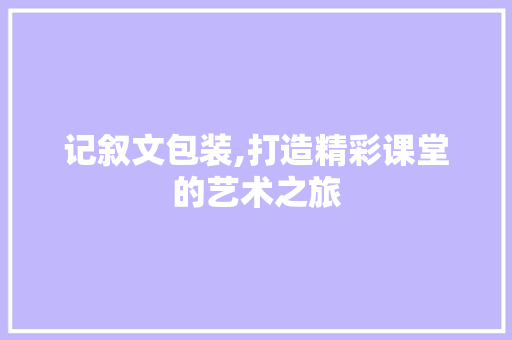 记叙文包装,打造精彩课堂的艺术之旅